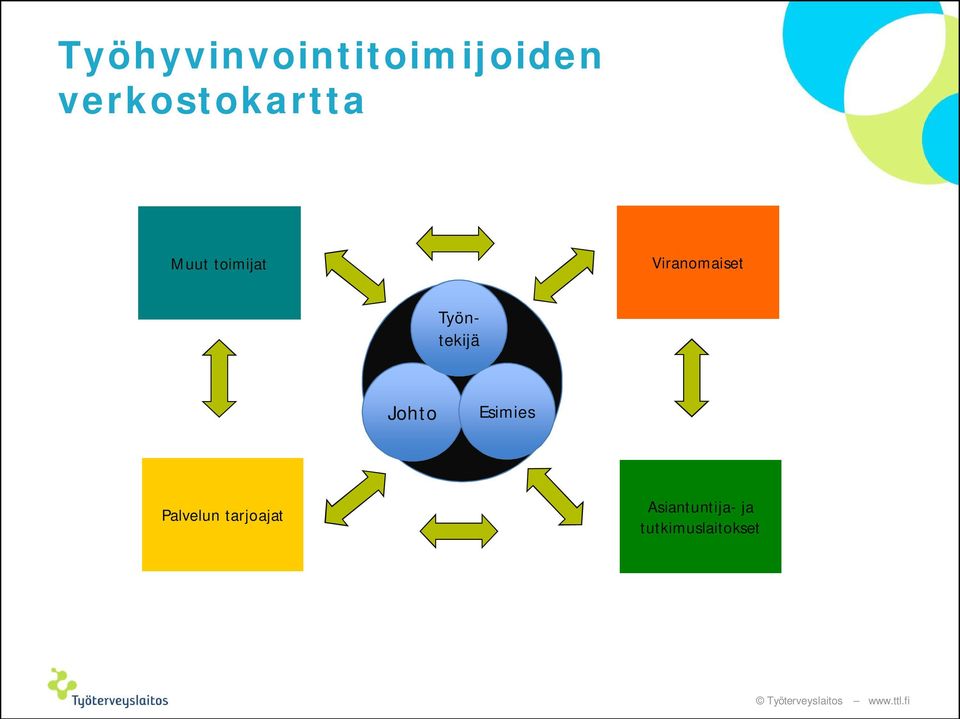 Työhyvinvointitoimijoiden verkostokartta

Muut toimijat

Viranomaiset

Työntekijä

Johto

Esimies

Palvelun tarjoajat

Asiantuntija- ja tutkimuslaitokset

Työterveyslaitos

© Työterveyslaitos – www.ttl.fi